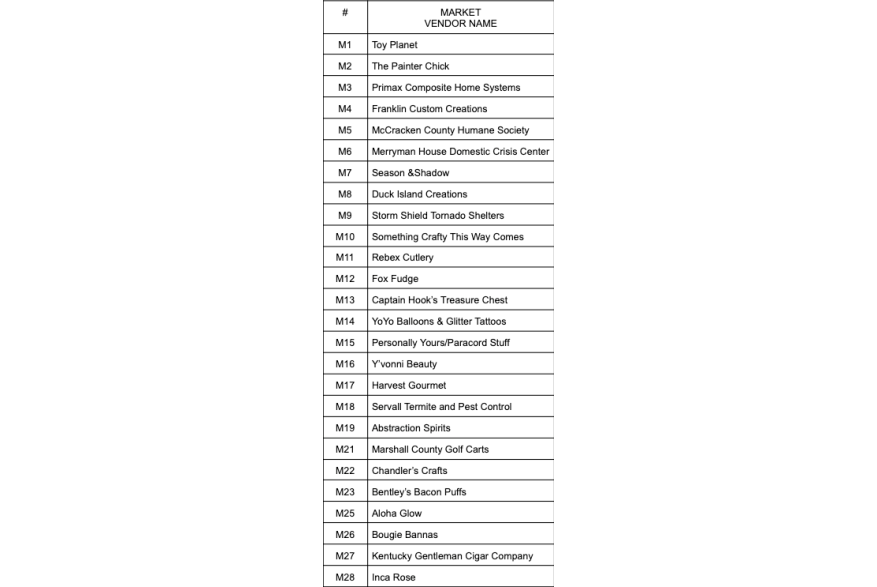 | # | MARKET VENDOR NAME |
|---|---|
| M1 | Toy Planet |
| M2 | The Painter Chick |
| M3 | Primax Composite Home Systems |
| M4 | Franklin Custom Creations |
| M5 | McCracken County Humane Society |
| M6 | Merryman House Domestic Crisis Center |
| M7 | Season &Shadow |
| M8 | Duck Island Creations |
| M9 | Storm Shield Tornado Shelters |
| M10 | Something Crafty This Way Comes |
| M11 | Rebex Cutlery |
| M12 | Fox Fudge |
| M13 | Captain Hook's Treasure Chest |
| M14 | YoYo Balloons & Glitter Tattoos |
| M15 | Personally Yours/Paracord Stuff |
| M16 | Y'vonni Beauty |
| M17 | Harvest Gourmet |
| M18 | Servall Termite and Pest Control |
| M19 | Abstraction Spirits |
| M21 | Marshall County Golf Carts |
| M22 | Chandler's Crafts |
| M23 | Bentley's Bacon Puffs |
| M25 | Aloha Glow |
| M26 | Bougie Bannas |
| M27 | Kentucky Gentleman Cigar Company |
| M28 | Inca Rose |